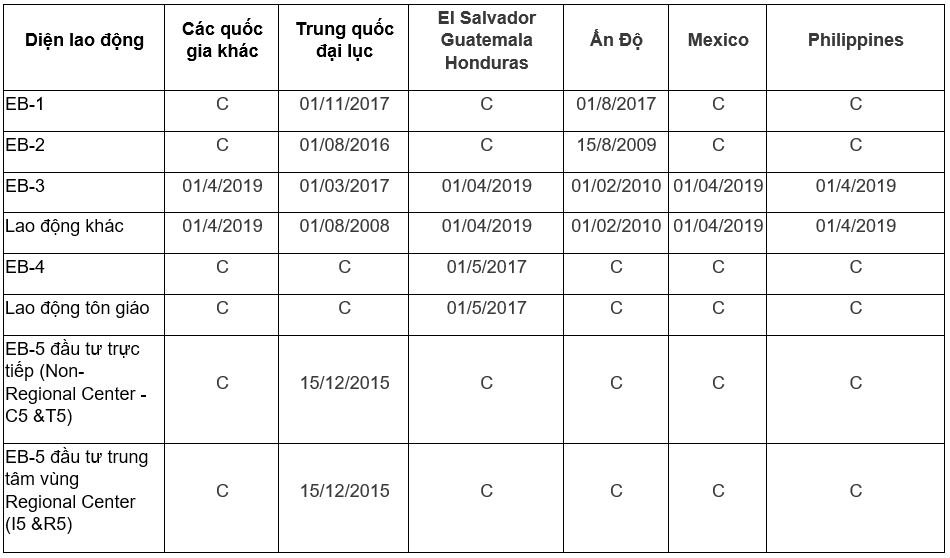 | Diện lao động | Các quốc gia khác | Trung quốc đại lục | El Salvador Guatemala Honduras | Ấn Độ | Mexico | Philippines |
|---|---|---|---|---|---|---|
| EB-1 | C | 01/11/2017 | C | 01/8/2017 | C | C |
| EB-2 | C | 01/08/2016 | C | 15/8/2009 | C | C |
| EB-3 | 01/4/2019 | 01/03/2017 | 01/04/2019 | 01/02/2010 | 01/04/2019 | 01/4/2019 |
| Lao động khác | 01/4/2019 | 01/08/2008 | 01/04/2019 | 01/02/2010 | 01/04/2019 | 01/4/2019 |
| EB-4 | C | C | 01/5/2017 | C | C | C |
| Lao động tôn giáo | C | C | 01/5/2017 | C | C | C |
| EB-5 đầu tư trực tiếp (Non-Regional Center - C5 &T5) | C | 15/12/2015 | C | C | C | C |
| EB-5 đầu tư trung tâm vùng Regional Center (I5 &R5) | C | 15/12/2015 | C | C | C | C |